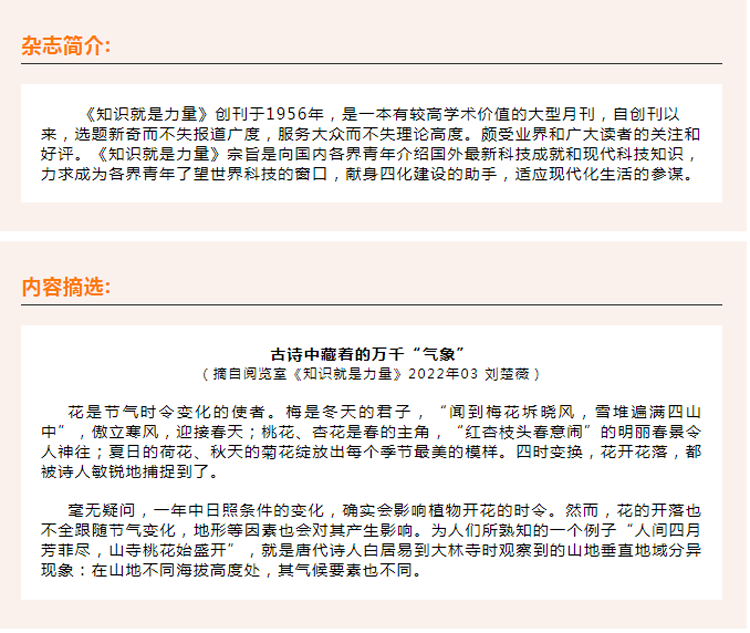 杂志简介:

《知识就是力量》创刊于1956年，是一本有较高学术价值的大型月刊，自创刊以来，选题新奇而不失报道广度，服务大众而不失理论高度。颇受业界和广大读者的关注和好评。《知识就是力量》宗旨是向国内各界青年介绍国外最新科技成就和现代科技知识，力求成为各界青年了望世界科技的窗口，献身四化建设的助手，适应现代化生活的参谋。

内容摘选:

古诗中藏着的万千“气象”

（摘自阅览室《知识就是力量》2022年03 刘楚薇）

花是节气时令变化的使者。梅是冬天的君子，“闻到梅花坼晓风，雪堆遍满四山中”，傲立寒风，迎接春天；桃花、杏花是春的主角，“红杏枝头春意闹”的明丽春景令人神往；夏日的荷花、秋天的菊花绽放出每个季节最美的模样。四时变换，花开花落，都被诗人敏锐地捕捉到了。

毫无疑问，一年中日照条件的变化，确实会影响植物开花的时令。然而，花的开落也不全跟随节气变化，地形等因素也会对其产生影响。为人们所熟知的一个例子“人间四月芳菲尽，山寺桃花始盛开”，就是唐代诗人白居易到大林寺时观察到的山地垂直地域分异现象：在山地不同海拔高度处，其气候要素也不同。